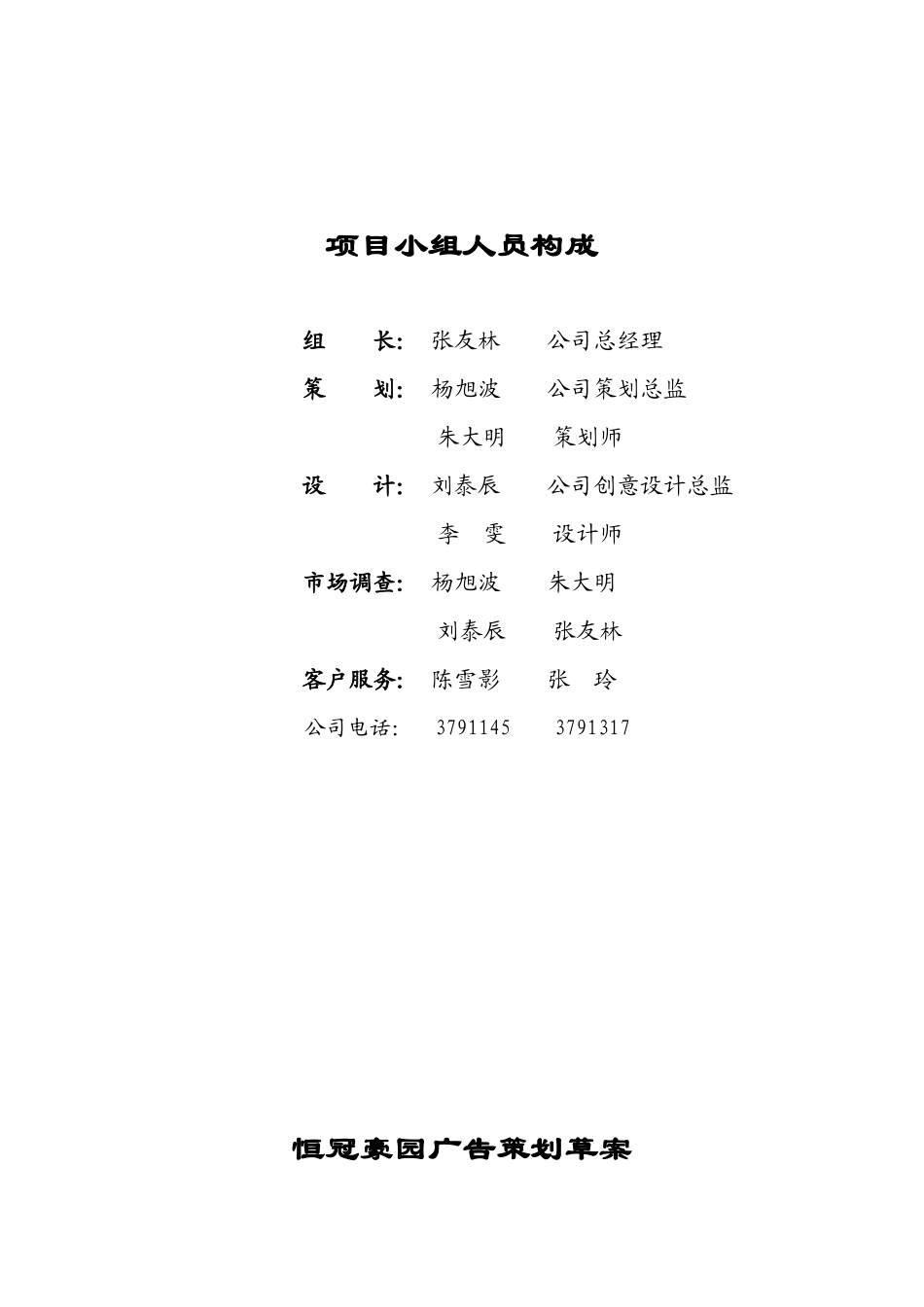 项目小组人员构成

组　长: 张友林　公司总经理

策　划: 杨旭波　公司策划总监

朱大明　策划师

设　计: 刘泰辰　公司创意设计总监

李　雯　设计师

市场调查: 杨旭波　朱大明

刘泰辰　张友林

客户服务: 陈雪影　张　玲

公司电话: 3791145　3791317

恒冠豪园广告策划草案